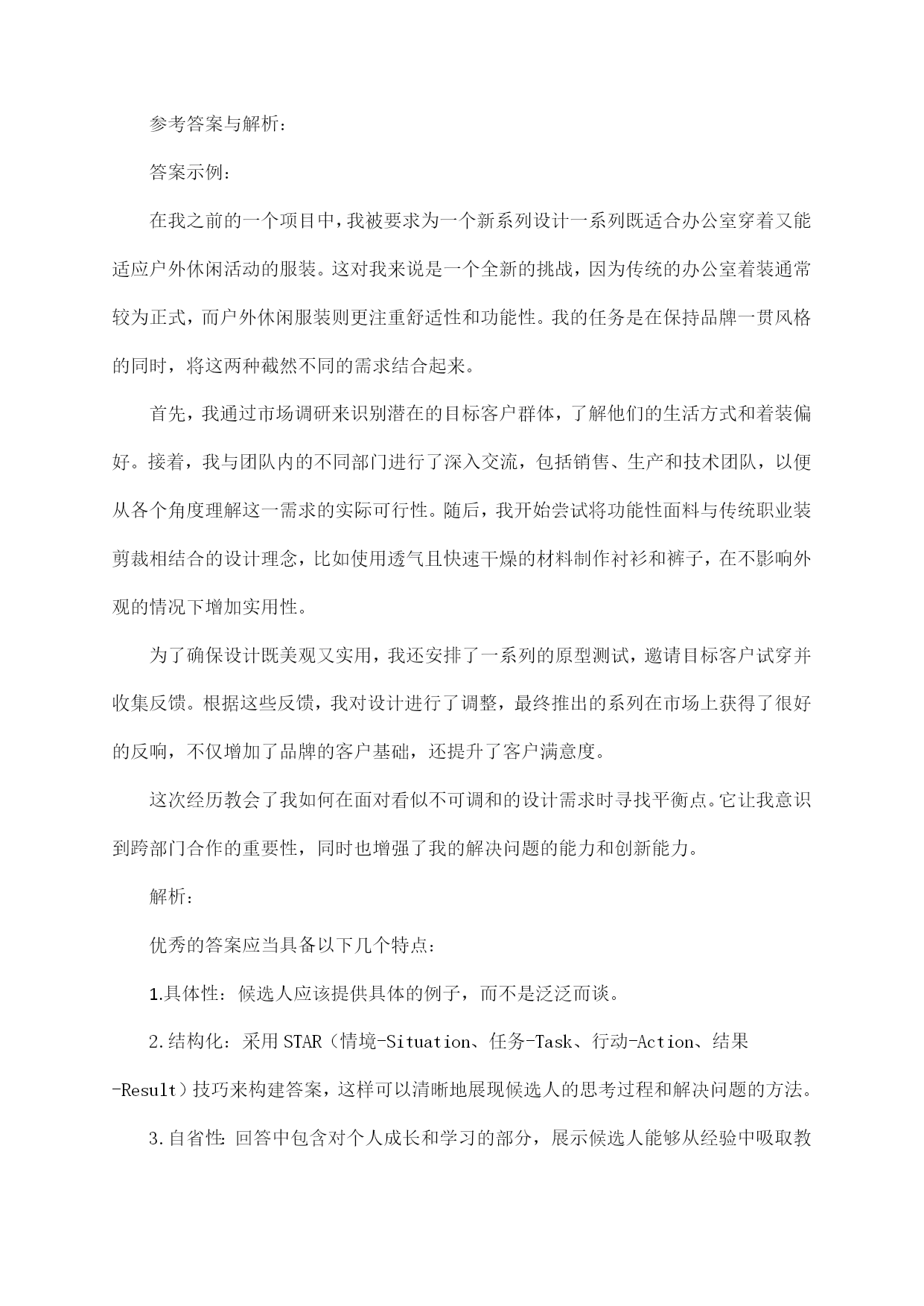 参考答案与解析：

答案示例：

在我之前的一个项目中，我被要求为一个新系列设计一系列既适合办公室穿着又能适应户外休闲活动的服装。这对我来说是一个全新的挑战，因为传统的办公室着装通常较为正式，而户外休闲服装则更注重舒适性和功能性。我的任务是在保持品牌一贯风格的同时，将这两种截然不同的需求结合起来。

首先，我通过市场调研来识别潜在的目标客户群体，了解他们的生活方式和着装偏好。接着，我与团队内的不同部门进行了深入交流，包括销售、生产和技术团队，以便从各个角度理解这一需求的实际可行性。随后，我开始尝试将功能性面料与传统职业装剪裁相结合的设计理念，比如使用透气且快速干燥的材料制作衬衫和裤子，在不影响外观的情况下增加实用性。

为了确保设计既美观又实用，我还安排了一系列的原型测试，邀请目标客户试穿并收集反馈。根据这些反馈，我对设计进行了调整，最终推出的系列在市场上获得了很好的反响，不仅增加了品牌的客户基础，还提升了客户满意度。

这次经历教会了我如何在面对看似不可调和的设计需求时寻找平衡点。它让我意识到跨部门合作的重要性，同时也增强了我的解决问题的能力和创新能力。

解析：

优秀的答案应当具备以下几个特点：

1.具体性：候选人应该提供具体的例子，而不是泛泛而谈。

2.结构化：采用STAR（情境-Situation、任务-Task、行动-Action、结果-Result）技巧来构建答案，这样可以清晰地展现候选人的思考过程和解决问题的方法。

3.自省性：回答中包含对个人成长和学习的部分，展示候选人能够从经验中吸取教